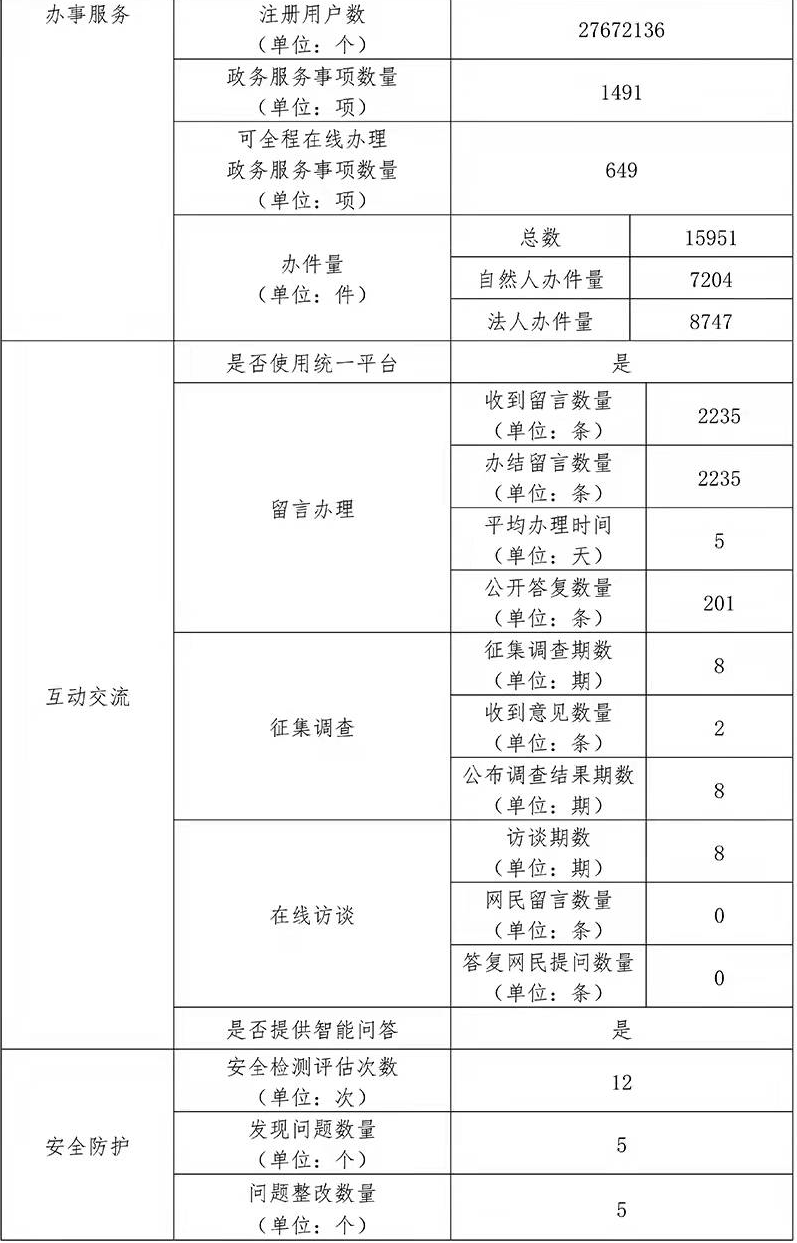 | 办事服务 | 注册用户数（单位：个） | 27672136 | |
|---|---|---|---|
| | 政务服务事项数量（单位：项） | 1491 | |
| | 可全程在线办理政务服务事项数量（单位：项） | 649 | |
| | 办件量（单位：件） | 总数 | 15951 |
| | | 自然人办件量 | 7204 |
| | | 法人办件量 | 8747 |
| 互动交流 | 是否使用统一平台 | 是 | |
| | 留言办理 | 收到留言数量（单位：条） | 2235 |
| | | 办结留言数量（单位：条） | 2235 |
| | | 平均办理时间（单位：天） | 5 |
| | | 公开答复数量（单位：条） | 201 |
| | 征集调查 | 征集调查期数（单位：期） | 8 |
| | | 收到意见数量（单位：条） | 2 |
| | | 公布调查结果期数（单位：期） | 8 |
| | 在线访谈 | 访谈期数（单位：期） | 8 |
| | | 网民留言数量（单位：条） | 0 |
| | | 答复网民提问数量（单位：条） | 0 |
| | 是否提供智能问答 | 是 | |
| 安全防护 | 安全检测评估次数（单位：次） | 12 | |
| | 发现问题数量（单位：个） | 5 | |
| | 问题整改数量（单位：个） | 5 | |